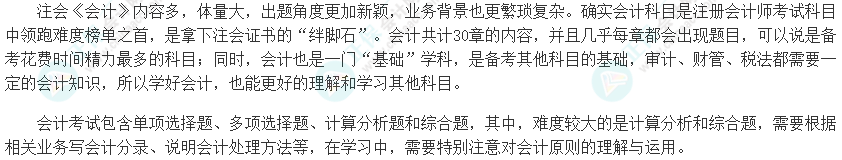 注会《会计》内容多，体量大，出题角度更加新颖，业务背景也更繁琐复杂。确实会计科目是注册会计师考试科目中领跑难度榜单之首，是拿下注会证书的“绊脚石”。会计共计30章的内容，并且几乎每章都会出现题目，可以说是备考花费时间精力最多的科目；同时，会计也是一门“基础”学科，是备考其他科目的基础，审计、财管、税法都需要一定的会计知识，所以学好会计，也能更好的理解和学习其他科目。

会计考试包含单项选择题、多项选择题、计算分析题和综合题，其中，难度较大的是计算分析和综合题，需要根据相关业务写会计分录、说明会计处理方法等，在学习中，需要特别注意对会计原则的理解与运用。